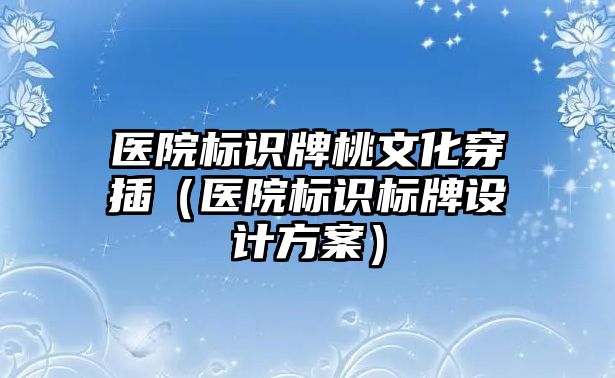 医院标识牌桃文化穿插（医院标识标牌设计方案）